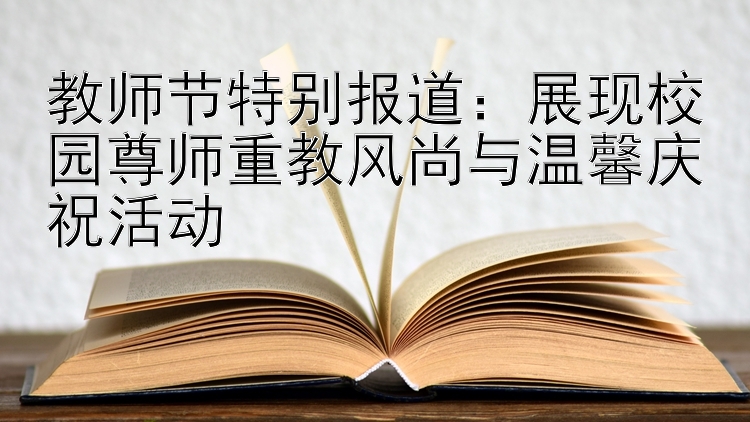 教师节特别报道：展现校园尊师重教风尚与温馨庆祝活动